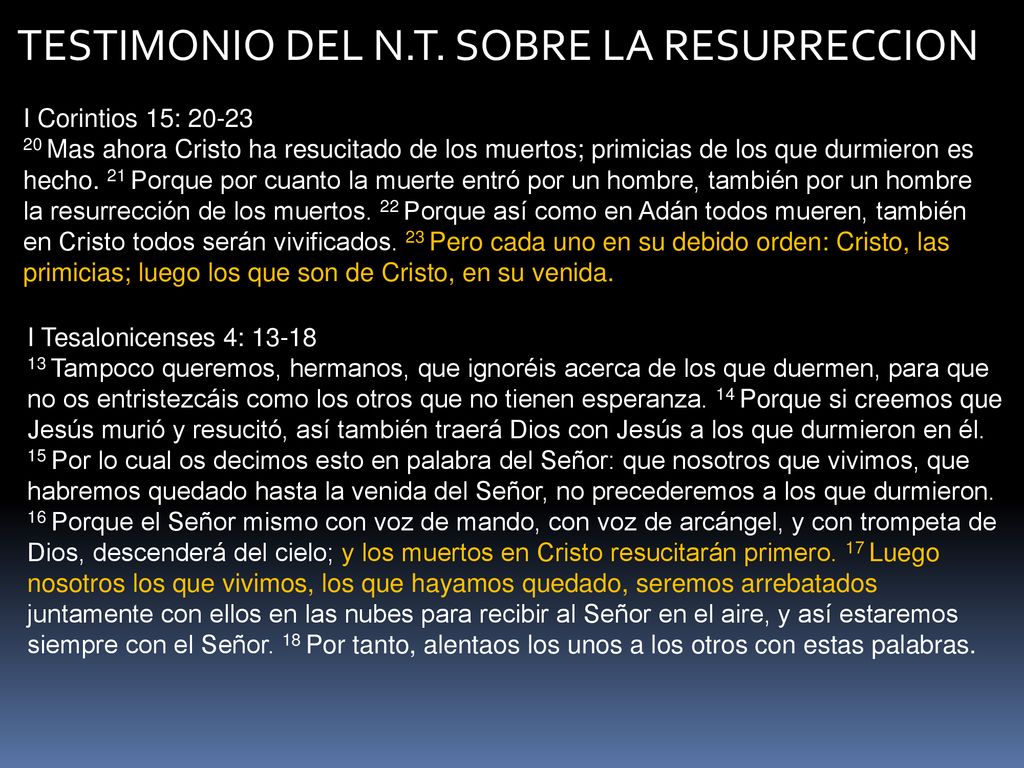 TESTIMONIO DEL N.T. SOBRE LA RESURRECCION

I Corintios 15: 20-23
$^{20}$ Mas ahora Cristo ha resucitado de los muertos; primicias de los que durmieron es hecho. $^{21}$ Porque por cuanto la muerte entró por un hombre, también por un hombre la resurrección de los muertos. $^{22}$ Porque así como en Adán todos mueren, también en Cristo todos serán vivificados. $^{23}$ Pero cada uno en su debido orden: Cristo, las primicias; luego los que son de Cristo, en su venida.

I Tesalonicenses 4: 13-18
$^{13}$ Tampoco queremos, hermanos, que ignoréis acerca de los que duermen, para que no os entristezcáis como los otros que no tienen esperanza. $^{14}$ Porque si creemos que Jesús murió y resucitó, así también traerá Dios con Jesús a los que durmieron en él. $^{15}$ Por lo cual os decimos esto en palabra del Señor: que nosotros que vivimos, que habremos quedado hasta la venida del Señor, no precederemos a los que durmieron. $^{16}$ Porque el Señor mismo con voz de mando, con voz de arcángel, y con trompeta de Dios, descenderá del cielo; y los muertos en Cristo resucitarán primero. $^{17}$ Luego nosotros los que vivimos, los que hayamos quedado, seremos arrebatados juntamente con ellos en las nubes para recibir al Señor en el aire, y así estaremos siempre con el Señor. $^{18}$ Por tanto, alentaos los unos a los otros con estas palabras.